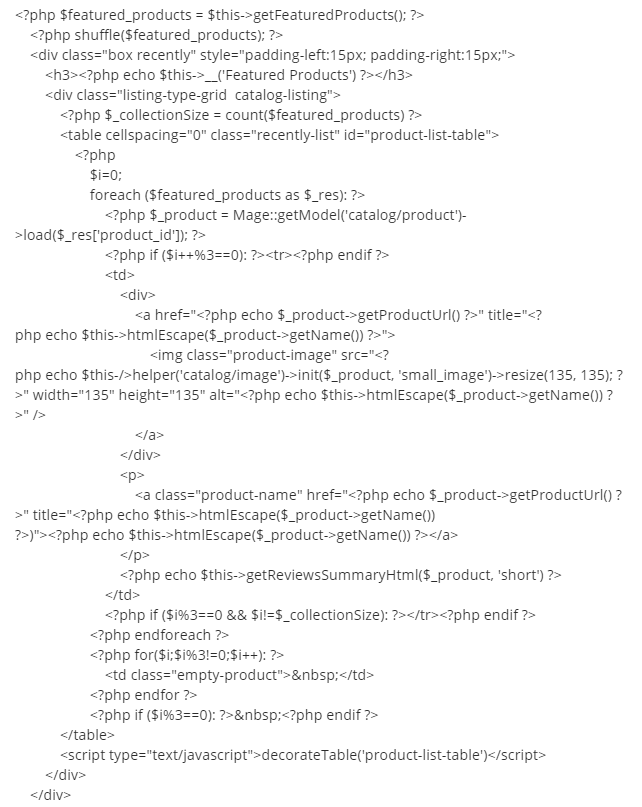 <?php $featured_products = $this->getFeaturedProducts(); ?>
<?php shuffle($featured_products); ?>
<div class="box recently" style="padding-left:15px; padding-right:15px;">
<h3><?php echo $this->__('Featured Products') ?></h3>
<div class="listing-type-grid  catalog-listing">
<?php $_collectionSize = count($featured_products) ?>
<table cellspacing="0" class="recently-list" id="product-list-table">
<?php
$i=0;
foreach ($featured_products as $_res): ?>
<?php $_product = Mage::getModel('catalog/product')->load($_res['product_id']); ?>
<?php if ($i++%3==0): ?><tr><?php endif ?>
<td>
<div>
<a href="<?php echo $_product->getProductUrl() ?>" title="<?php echo $this->htmlEscape($_product->getName()) ?>">
<img class="product-image" src="<?php echo $this-/>helper('catalog/image')->init($_product, 'small_image')->resize(135, 135); ?>" width="135" height="135" alt="<?php echo $this->htmlEscape($_product->getName()) ?>" />
</a>
</div>
<p>
<a class="product-name" href="<?php echo $_product->getProductUrl() ?>" title="<?php echo $this->htmlEscape($_product->getName()) ?>)"><?php echo $this->htmlEscape($_product->getName()) ?></a>
</p>
<?php echo $this->getReviewsSummaryHtml($_product, 'short') ?>
</td>
<?php if ($i%3==0 && $i!=$_collectionSize): ?></tr><?php endif ?>
<?php endforeach ?>
<?php for($i;$i%3!=0;$i++): ?>
<td class="empty-product">&nbsp;</td>
<?php endfor ?>
<?php if ($i%3==0): ?>&nbsp;<?php endif ?>
</table>
<script type="text/javascript">decorateTable('product-list-table')</script>
</div>
</div>